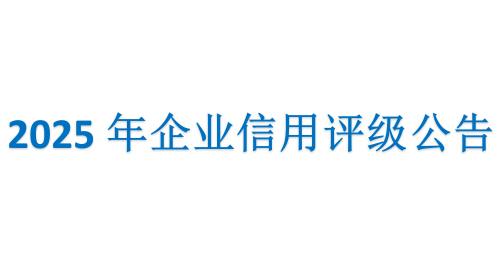 2025 年企业信用评级公告